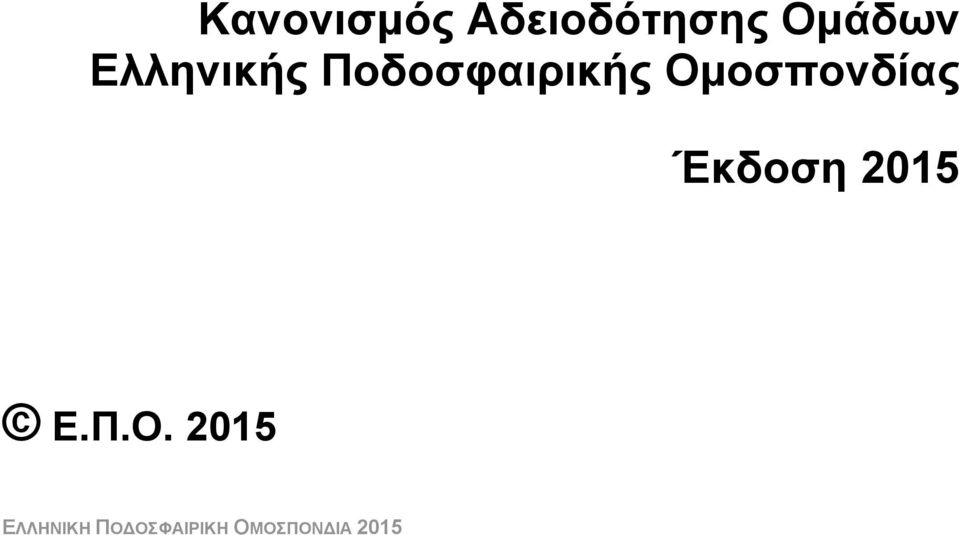 Κανονισμός Αδειοδότησης Ομάδων Ελληνικής Ποδοσφαιρικής Ομοσπονδίας

Έκδοση 2015

© Ε.Π.Ο. 2015

ΕΛΛΗΝΙΚΗ ΠΟΔΟΣΦΑΙΡΙΚΗ ΟΜΟΣΠΟΝΔΙΑ 2015